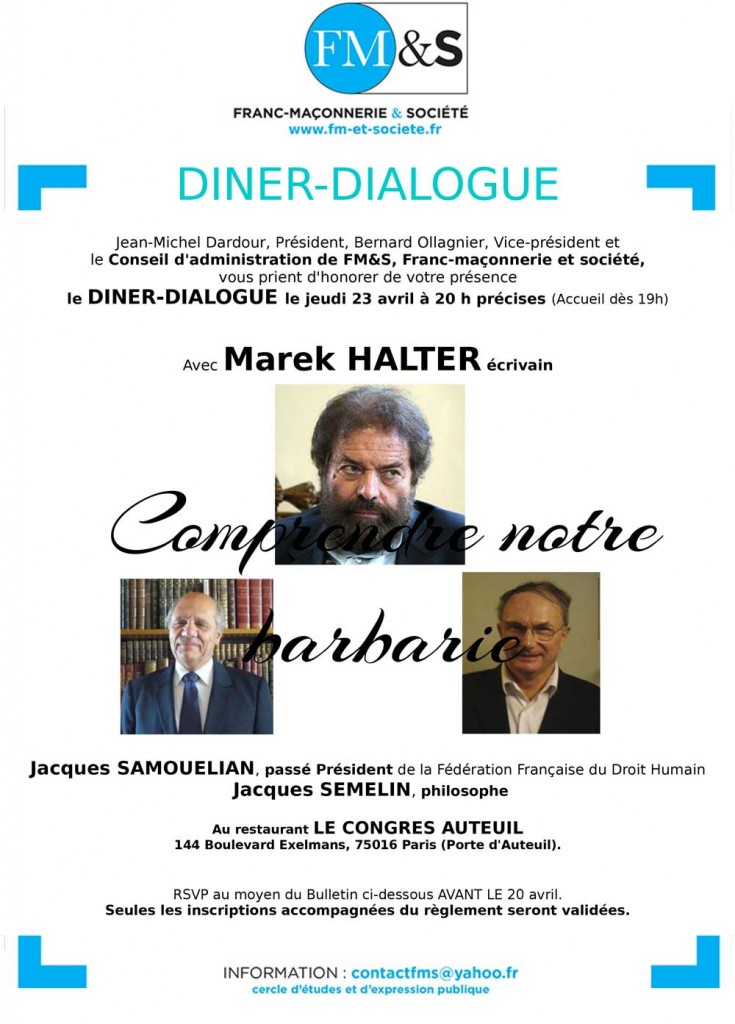 FM&S

FRANC-MAÇONNERIE & SOCIÉTÉ
www.fm-et-societe.fr

DINER-DIALOGUE

Jean-Michel Dardour, Président, Bernard Ollagnier, Vice-président et le Conseil d'administration de FM&S, Franc-maçonnerie et société, vous prient d'honorer de votre présence le DINER-DIALOGUE le jeudi 23 avril à 20 h précises (Accueil dès 19h)

Avec Marek HALTER écrivain

Comprendre notre barbarie

Jacques SAMOUELIAN, passé Président de la Fédération Française du Droit Humain
Jacques SEMELIN, philosophe

Au restaurant LE CONGRES AUTEUIL
144 Boulevard Exelmans, 75016 Paris (Porte d'Auteuil).

RSVP au moyen du Bulletin ci-dessous AVANT LE 20 avril.
Seules les inscriptions accompagnées du règlement seront validées.

INFORMATION : contactfms@yahoo.fr
cercle d'études et d'expression publique